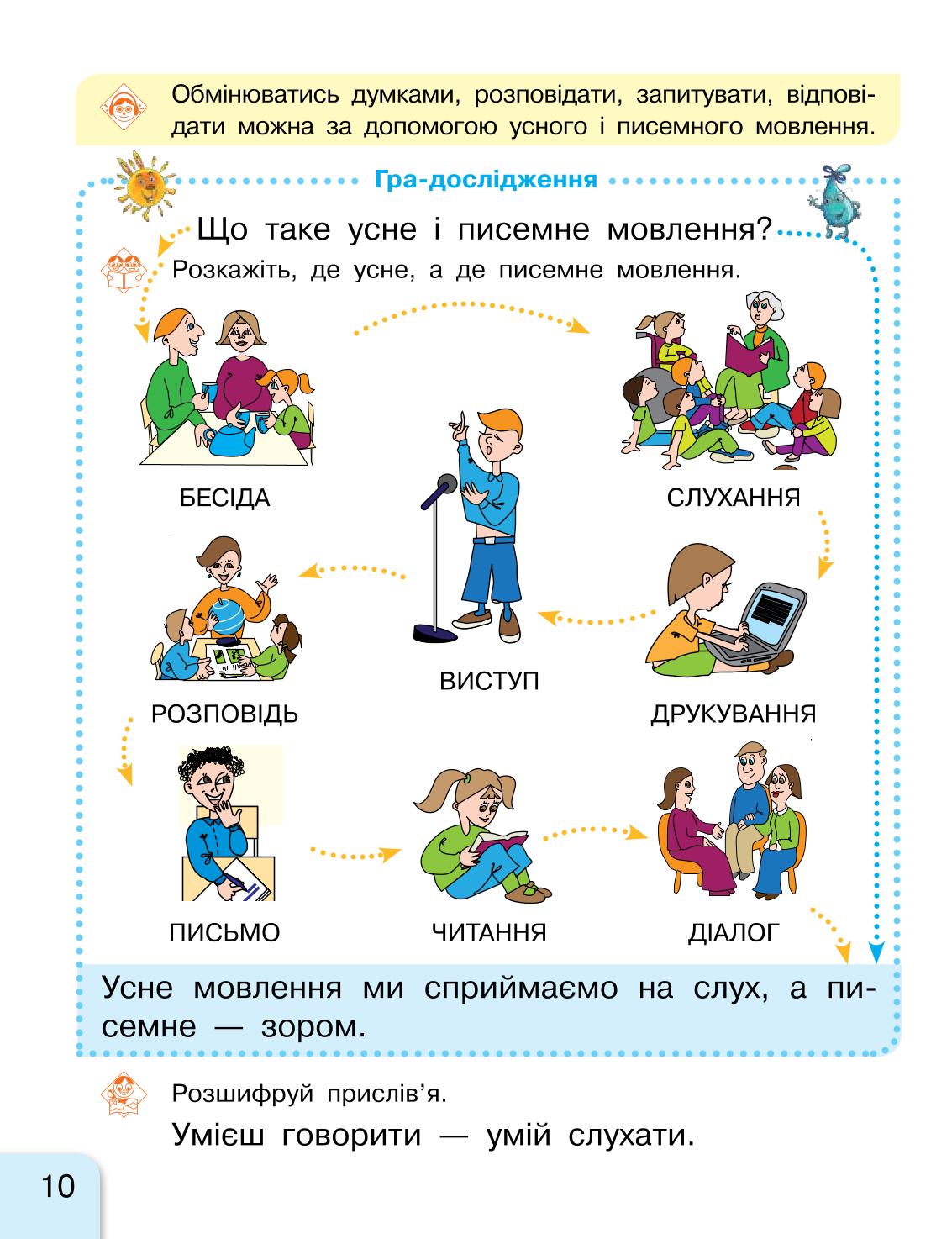 Обмінюватись думками, розповідати, запитувати, відповідати можна за допомогою усного і писемного мовлення.

Гра-дослідження

Що таке усне і писемне мовлення?

Розкажіть, де усне, а де писемне мовлення.

БЕСІДА

СЛУХАННЯ

РОЗПОВІДЬ

ВИСТУП

ДРУКУВАННЯ

ПИСЬМО

ЧИТАННЯ

ДІАЛОГ

Усне мовлення ми сприймаємо на слух, а писемне — зором.

Розшифруй прислів'я.

Умієш говорити — умій слухати.

10